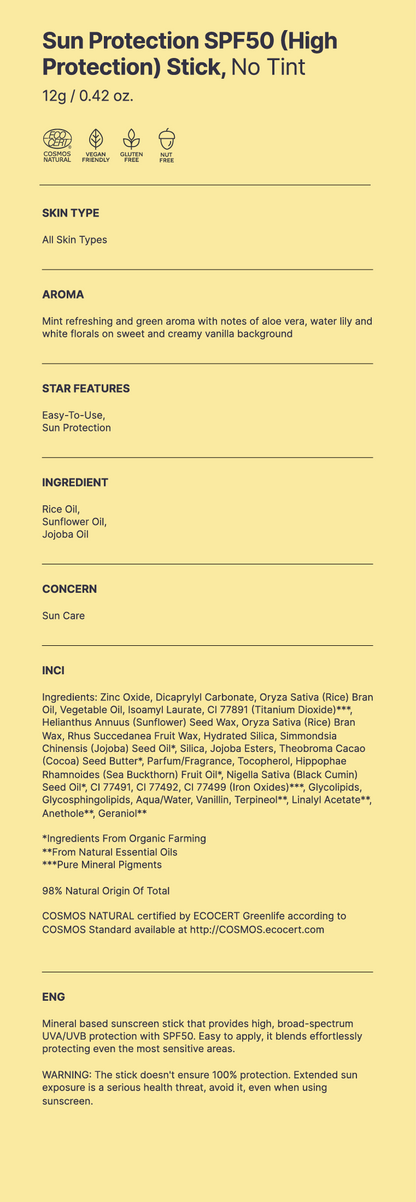 Sun Protection SPF50 (High Protection) Stick, No Tint

12g / 0.42 oz.

COSMOS NATURAL
VEGAN FRIENDLY
GLUTEN FREE
NUT FREE

SKIN TYPE

All Skin Types

AROMA

Mint refreshing and green aroma with notes of aloe vera, water lily and white florals on sweet and creamy vanilla background

STAR FEATURES

Easy-To-Use,
Sun Protection

INGREDIENT

Rice Oil,
Sunflower Oil,
Jojoba Oil

CONCERN

Sun Care

INCI

Ingredients: Zinc Oxide, Dicaprylyl Carbonate, Oryza Sativa (Rice) Bran Oil, Vegetable Oil, Isoamyl Laurate, CI 77891 (Titanium Dioxide)***, Helianthus Annuus (Sunflower) Seed Wax, Oryza Sativa (Rice) Bran Wax, Rhus Succedanea Fruit Wax, Hydrated Silica, Simmondsia Chinensis (Jojoba) Seed Oil*, Silica, Jojoba Esters, Theobroma Cacao (Cocoa) Seed Butter*, Parfum/Fragrance, Tocopherol, Hippophae Rhamnoides (Sea Buckthorn) Fruit Oil*, Nigella Sativa (Black Cumin) Seed Oil*, CI 77491, CI 77492, CI 77499 (Iron Oxides)***, Glycolipids, Glycosphingolipids, Aqua/Water, Vanillin, Terpineol**, Linalyl Acetate**, Anethole**, Geraniol**

*Ingredients From Organic Farming
**From Natural Essential Oils
***Pure Mineral Pigments

98% Natural Origin Of Total

COSMOS NATURAL certified by ECOCERT Greenlife according to COSMOS Standard available at http://COSMOS.ecocert.com

ENG

Mineral based sunscreen stick that provides high, broad-spectrum UVA/UVB protection with SPF50. Easy to apply, it blends effortlessly protecting even the most sensitive areas.

WARNING: The stick doesn't ensure 100% protection. Extended sun exposure is a serious health threat, avoid it, even when using sunscreen.